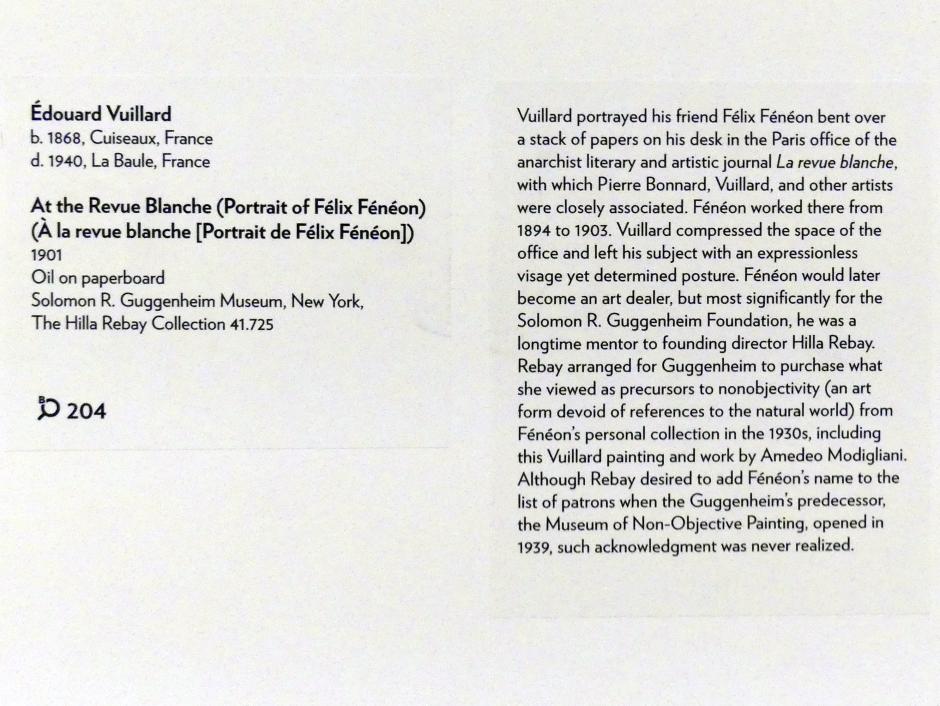 Édouard Vuillard
b. 1868, Cuiseaux, France
d. 1940, La Baule, France

At the Revue Blanche (Portrait of Félix Fénéon)
(À la revue blanche [Portrait de Félix Fénéon])
1901
Oil on paperboard
Solomon R. Guggenheim Museum, New York,
The Hilla Rebay Collection 41.725

204

Vuillard portrayed his friend Félix Fénéon bent over a stack of papers on his desk in the Paris office of the anarchist literary and artistic journal La revue blanche, with which Pierre Bonnard, Vuillard, and other artists were closely associated. Fénéon worked there from 1894 to 1903. Vuillard compressed the space of the office and left his subject with an expressionless visage yet determined posture. Fénéon would later become an art dealer, but most significantly for the Solomon R. Guggenheim Foundation, he was a longtime mentor to founding director Hilla Rebay. Rebay arranged for Guggenheim to purchase what she viewed as precursors to nonobjectivity (an art form devoid of references to the natural world) from Fénéon's personal collection in the 1930s, including this Vuillard painting and work by Amedeo Modigliani. Although Rebay desired to add Fénéon's name to the list of patrons when the Guggenheim's predecessor, the Museum of Non-Objective Painting, opened in 1939, such acknowledgment was never realized.